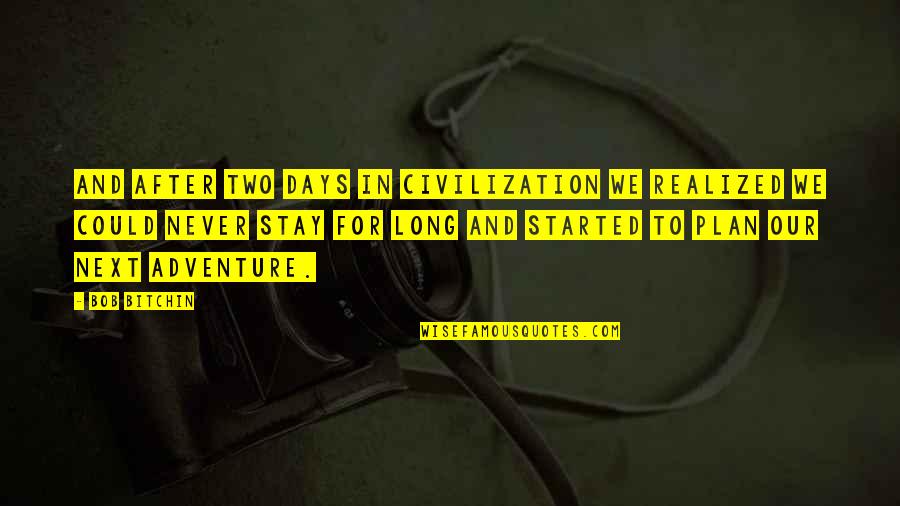 AND AFTER TWO DAYS IN CIVILIZATION WE REALIZED WE COULD NEVER STAY FOR LONG AND STARTED TO PLAN OUR NEXT ADVENTURE.

- BOB BITCHIN

WISEFAMOUSQUOTES.COM